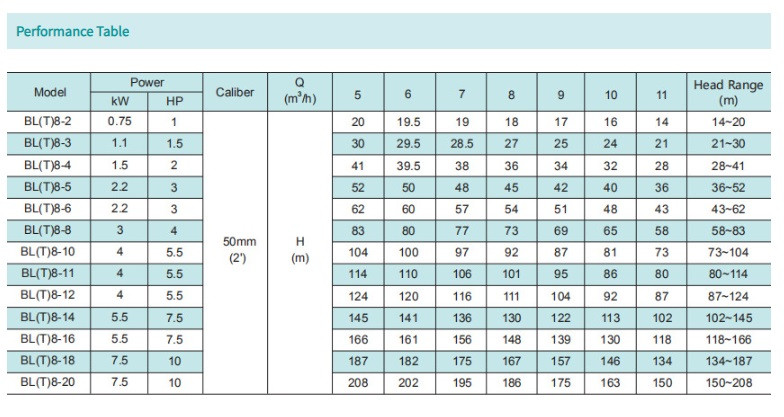 Performance Table

| Model | Power kW | Power HP | Caliber | Q ($m^3/h$) | 5 | 6 | 7 | 8 | 9 | 10 | 11 | Head Range (m) |
|---|---|---|---|---|---|---|---|---|---|---|---|---|
| BL(T)8-2 | 0.75 | 1 | 50mm (2') | H (m) | 20 | 19.5 | 19 | 18 | 17 | 16 | 14 | 14~20 |
| BL(T)8-3 | 1.1 | 1.5 | | | 30 | 29.5 | 28.5 | 27 | 25 | 24 | 21 | 21~30 |
| BL(T)8-4 | 1.5 | 2 | | | 41 | 39.5 | 38 | 36 | 34 | 32 | 28 | 28~41 |
| BL(T)8-5 | 2.2 | 3 | | | 52 | 50 | 48 | 45 | 42 | 40 | 36 | 36~52 |
| BL(T)8-6 | 2.2 | 3 | | | 62 | 60 | 57 | 54 | 51 | 48 | 43 | 43~62 |
| BL(T)8-8 | 3 | 4 | | | 83 | 80 | 77 | 73 | 69 | 65 | 58 | 58~83 |
| BL(T)8-10 | 4 | 5.5 | | | 104 | 100 | 97 | 92 | 87 | 81 | 73 | 73~104 |
| BL(T)8-11 | 4 | 5.5 | | | 114 | 110 | 106 | 101 | 95 | 86 | 80 | 80~114 |
| BL(T)8-12 | 4 | 5.5 | | | 124 | 120 | 116 | 111 | 104 | 92 | 87 | 87~124 |
| BL(T)8-14 | 5.5 | 7.5 | | | 145 | 141 | 136 | 130 | 122 | 113 | 102 | 102~145 |
| BL(T)8-16 | 5.5 | 7.5 | | | 166 | 161 | 156 | 148 | 139 | 130 | 118 | 118~166 |
| BL(T)8-18 | 7.5 | 10 | | | 187 | 182 | 175 | 167 | 157 | 146 | 134 | 134~187 |
| BL(T)8-20 | 7.5 | 10 | | | 208 | 202 | 195 | 186 | 175 | 163 | 150 | 150~208 |